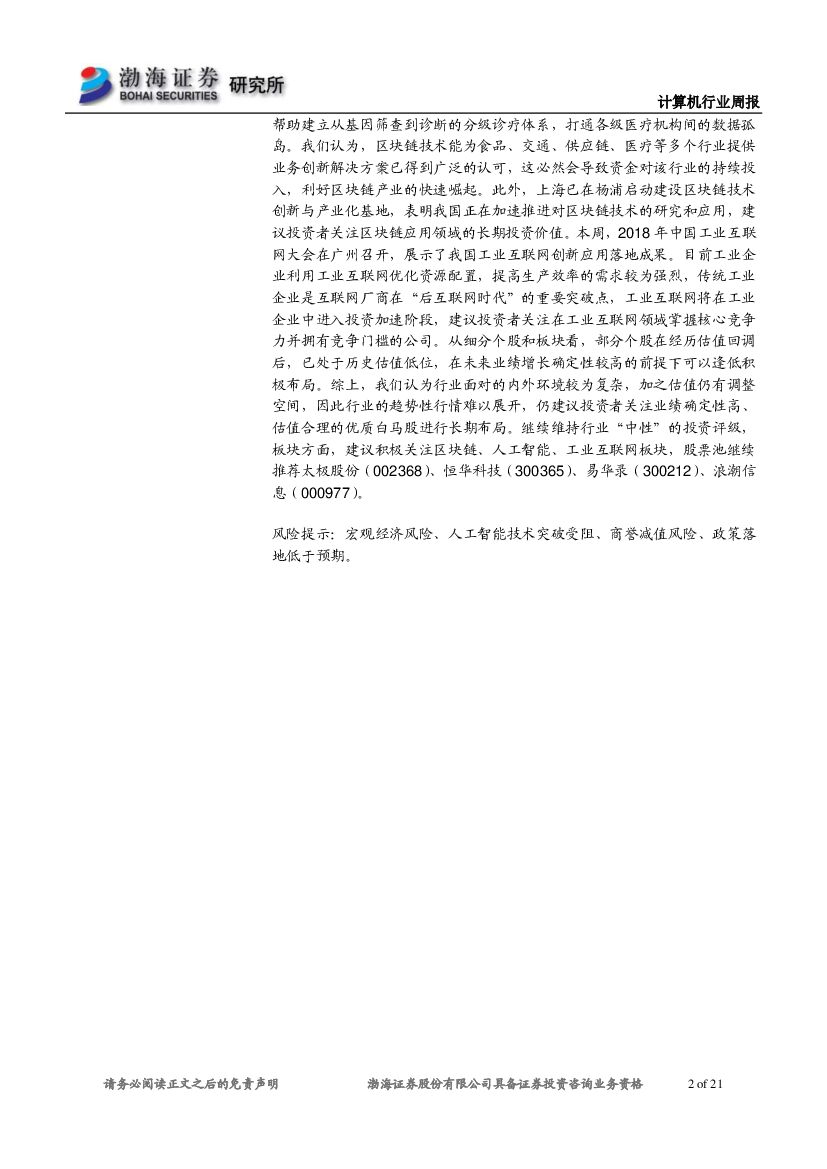 渤海证券 BOHAI SECURITIES 研究所

计算机行业周报

帮助建立从基因筛查到诊断的分级诊疗体系，打通各级医疗机构间的数据孤岛。我们认为，区块链技术能为食品、交通、供应链、医疗等多个行业提供业务创新解决方案已得到广泛的认可，这必然会导致资金对该行业的持续投入，利好区块链产业的快速崛起。此外，上海已在杨浦启动建设区块链技术创新与产业化基地，表明我国正在加速推进对区块链技术的研究和应用，建议投资者关注区块链应用领域的长期投资价值。本周，2018 年中国工业互联网大会在广州召开，展示了我国工业互联网创新应用落地成果。目前工业企业利用工业互联网优化资源配置，提高生产效率的需求较为强烈，传统工业企业是互联网厂商在“后互联网时代”的重要突破点，工业互联网将在工业企业中进入投资加速阶段，建议投资者关注在工业互联网领域掌握核心竞争力并拥有竞争门槛的公司。从细分个股和板块看，部分个股在经历估值回调后，已处于历史估值低位，在未来业绩增长确定性较高的前提下可以逢低积极布局。综上，我们认为行业面对的内外环境较为复杂，加之估值仍有调整空间，因此行业的趋势性行情难以展开，仍建议投资者关注业绩确定性高、估值合理的优质白马股进行长期布局。继续维持行业“中性”的投资评级，板块方面，建议积极关注区块链、人工智能、工业互联网板块，股票池继续推荐太极股份（002368）、恒华科技（300365）、易华录（300212）、浪潮信息（000977）。

风险提示：宏观经济风险、人工智能技术突破受阻、商誉减值风险、政策落地低于预期。

请务必阅读正文之后的免责声明　　渤海证券股份有限公司具备证券投资咨询业务资格　　2 of 21